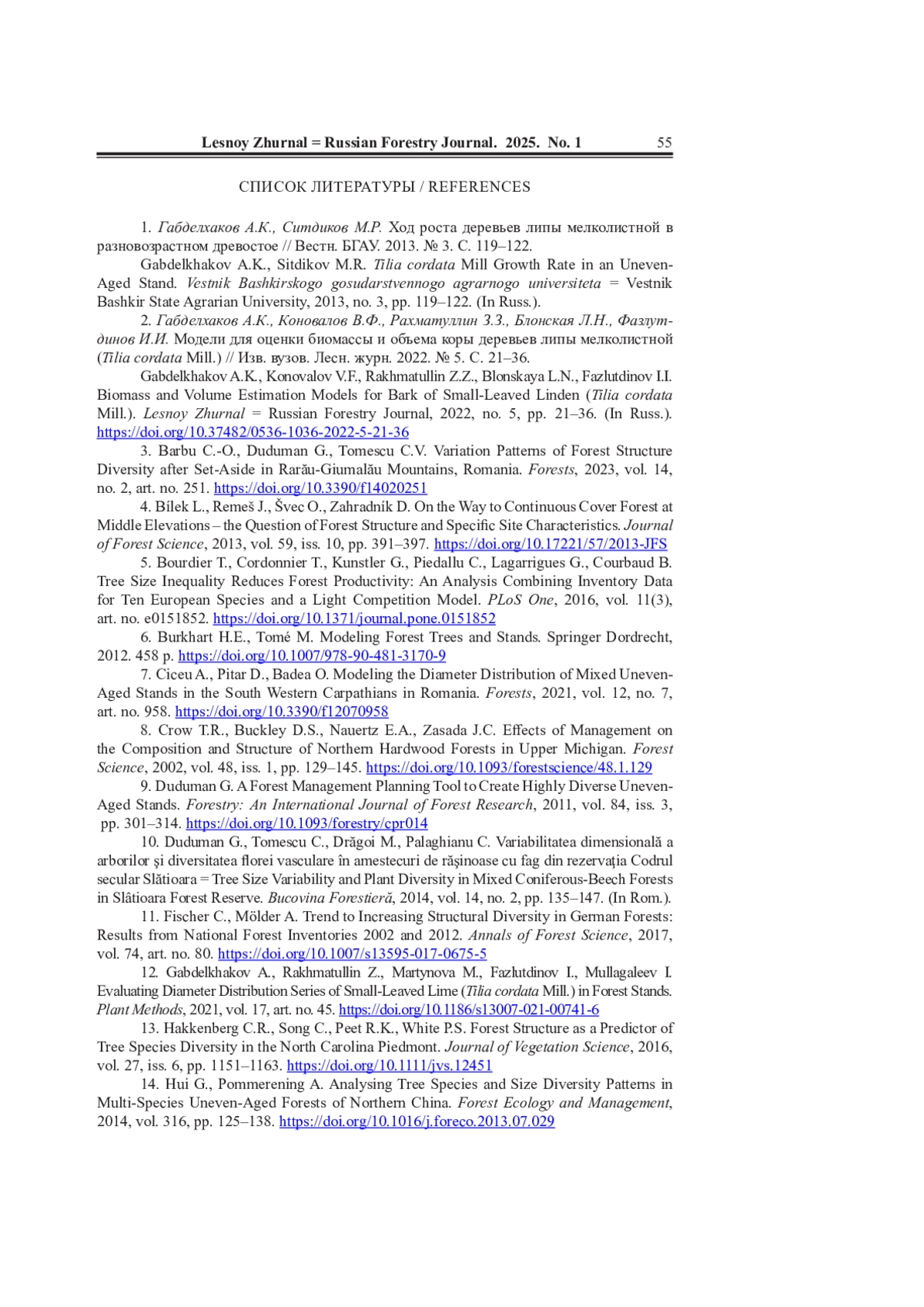 Lesnoy Zhurnal = Russian Forestry Journal. 2025. No. 1 55

СПИСОК ЛИТЕРАТУРЫ / REFERENCES

1. Габделхаков А.К., Ситдиков М.Р. Ход роста деревьев липы мелколистной в разновозрастном древостое // Вестн. БГАУ. 2013. № 3. С. 119–122.

Gabdelkhakov A.K., Sitdikov M.R. Tilia cordata Mill Growth Rate in an Uneven-Aged Stand. Vestnik Bashkirskogo gosudarstvennogo agrarnogo universiteta = Vestnik Bashkir State Agrarian University, 2013, no. 3, pp. 119–122. (In Russ.).

2. Габделхаков А.К., Коновалов В.Ф., Рахматуллин З.З., Блонская Л.Н., Фазлутдинов И.И. Модели для оценки биомассы и объема коры деревьев липы мелколистной (Tilia cordata Mill.) // Изв. вузов. Лесн. журн. 2022. № 5. С. 21–36.

Gabdelkhakov A.K., Konovalov V.F., Rakhmatullin Z.Z., Blonskaya L.N., Fazlutdinov I.I. Biomass and Volume Estimation Models for Bark of Small-Leaved Linden (Tilia cordata Mill.). Lesnoy Zhurnal = Russian Forestry Journal, 2022, no. 5, pp. 21–36. (In Russ.). https://doi.org/10.37482/0536-1036-2022-5-21-36

3. Barbu C.-O., Duduman G., Tomescu C.V. Variation Patterns of Forest Structure Diversity after Set-Aside in Rarău-Giumalău Mountains, Romania. Forests, 2023, vol. 14, no. 2, art. no. 251. https://doi.org/10.3390/f14020251

4. Bílek L., Remeš J., Švec O., Zahradník D. On the Way to Continuous Cover Forest at Middle Elevations – the Question of Forest Structure and Specific Site Characteristics. Journal of Forest Science, 2013, vol. 59, iss. 10, pp. 391–397. https://doi.org/10.17221/57/2013-JFS

5. Bourdier T., Cordonnier T., Kunstler G., Piedallu C., Lagarrigues G., Courbaud B. Tree Size Inequality Reduces Forest Productivity: An Analysis Combining Inventory Data for Ten European Species and a Light Competition Model. PLoS One, 2016, vol. 11(3), art. no. e0151852. https://doi.org/10.1371/journal.pone.0151852

6. Burkhart H.E., Tomé M. Modeling Forest Trees and Stands. Springer Dordrecht, 2012. 458 p. https://doi.org/10.1007/978-90-481-3170-9

7. Ciceu A., Pitar D., Badea O. Modeling the Diameter Distribution of Mixed Uneven-Aged Stands in the South Western Carpathians in Romania. Forests, 2021, vol. 12, no. 7, art. no. 958. https://doi.org/10.3390/f12070958

8. Crow T.R., Buckley D.S., Nauertz E.A., Zasada J.C. Effects of Management on the Composition and Structure of Northern Hardwood Forests in Upper Michigan. Forest Science, 2002, vol. 48, iss. 1, pp. 129–145. https://doi.org/10.1093/forestscience/48.1.129

9. Duduman G. A Forest Management Planning Tool to Create Highly Diverse Uneven-Aged Stands. Forestry: An International Journal of Forest Research, 2011, vol. 84, iss. 3, pp. 301–314. https://doi.org/10.1093/forestry/cpr014

10. Duduman G., Tomescu C., Drăgoi M., Palaghianu C. Variabilitatea dimensională a arborilor şi diversitatea florei vasculare în amestecuri de răşinoase cu fag din rezervaţia Codrul secular Slătioara = Tree Size Variability and Plant Diversity in Mixed Coniferous-Beech Forests in Slâtioara Forest Reserve. Bucovina Forestieră, 2014, vol. 14, no. 2, pp. 135–147. (In Rom.).

11. Fischer C., Mölder A. Trend to Increasing Structural Diversity in German Forests: Results from National Forest Inventories 2002 and 2012. Annals of Forest Science, 2017, vol. 74, art. no. 80. https://doi.org/10.1007/s13595-017-0675-5

12. Gabdelkhakov A., Rakhmatullin Z., Martynova M., Fazlutdinov I., Mullagaleev I. Evaluating Diameter Distribution Series of Small-Leaved Lime (Tilia cordata Mill.) in Forest Stands. Plant Methods, 2021, vol. 17, art. no. 45. https://doi.org/10.1186/s13007-021-00741-6

13. Hakkenberg C.R., Song C., Peet R.K., White P.S. Forest Structure as a Predictor of Tree Species Diversity in the North Carolina Piedmont. Journal of Vegetation Science, 2016, vol. 27, iss. 6, pp. 1151–1163. https://doi.org/10.1111/jvs.12451

14. Hui G., Pommerening A. Analysing Tree Species and Size Diversity Patterns in Multi-Species Uneven-Aged Forests of Northern China. Forest Ecology and Management, 2014, vol. 316, pp. 125–138. https://doi.org/10.1016/j.foreco.2013.07.029